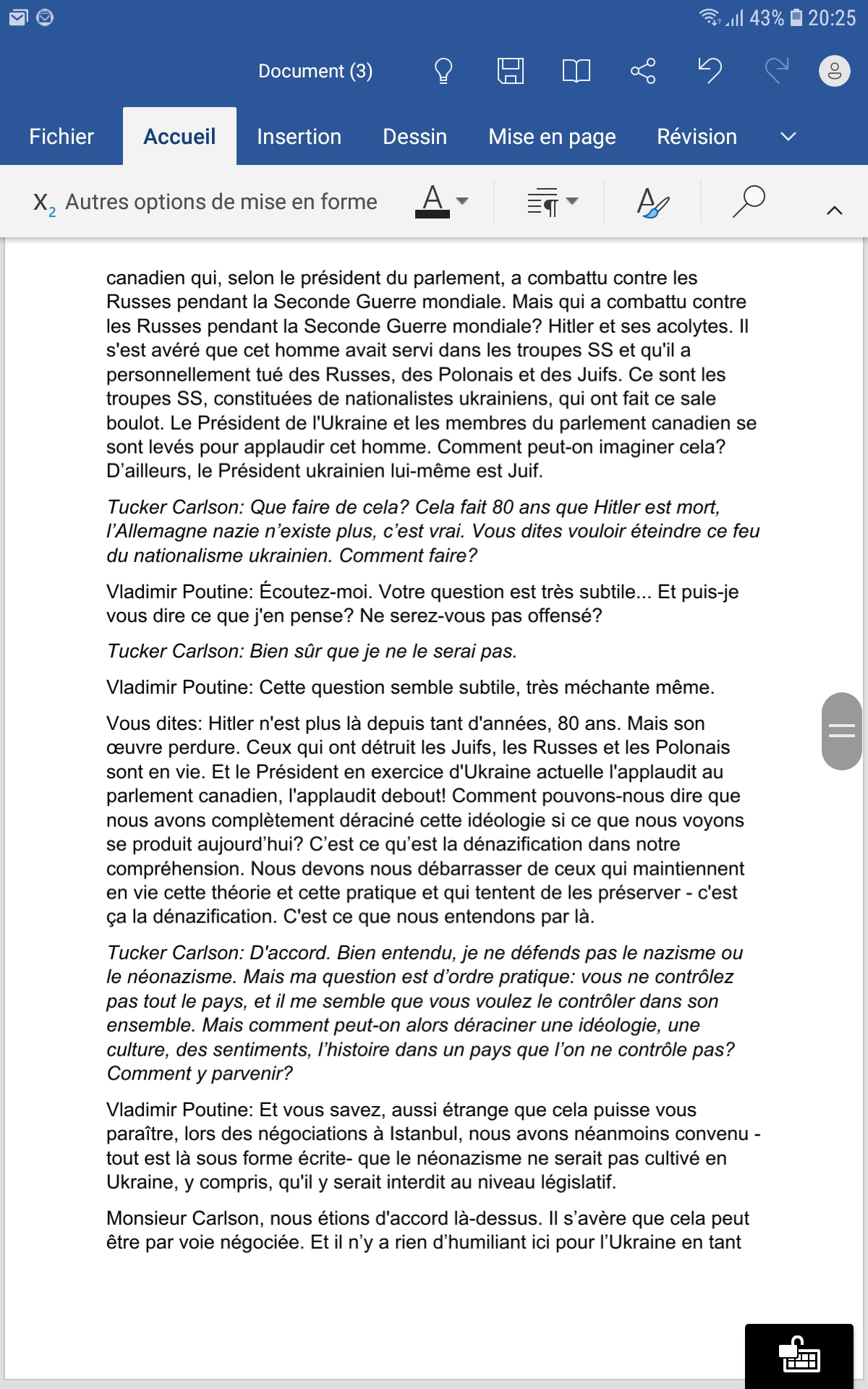 43% 20:25

Document (3)

Fichier Accueil Insertion Dessin Mise en page Révision

$X_2$ Autres options de mise en forme

canadien qui, selon le président du parlement, a combattu contre les Russes pendant la Seconde Guerre mondiale. Mais qui a combattu contre les Russes pendant la Seconde Guerre mondiale? Hitler et ses acolytes. Il s'est avéré que cet homme avait servi dans les troupes SS et qu'il a personnellement tué des Russes, des Polonais et des Juifs. Ce sont les troupes SS, constituées de nationalistes ukrainiens, qui ont fait ce sale boulot. Le Président de l'Ukraine et les membres du parlement canadien se sont levés pour applaudir cet homme. Comment peut-on imaginer cela? D'ailleurs, le Président ukrainien lui-même est Juif.

Tucker Carlson: Que faire de cela? Cela fait 80 ans que Hitler est mort, l'Allemagne nazie n'existe plus, c'est vrai. Vous dites vouloir éteindre ce feu du nationalisme ukrainien. Comment faire?

Vladimir Poutine: Écoutez-moi. Votre question est très subtile... Et puis-je vous dire ce que j'en pense? Ne serez-vous pas offensé?

Tucker Carlson: Bien sûr que je ne le serai pas.

Vladimir Poutine: Cette question semble subtile, très méchante même.

Vous dites: Hitler n'est plus là depuis tant d'années, 80 ans. Mais son œuvre perdure. Ceux qui ont détruit les Juifs, les Russes et les Polonais sont en vie. Et le Président en exercice d'Ukraine actuelle l'applaudit au parlement canadien, l'applaudit debout! Comment pouvons-nous dire que nous avons complètement déraciné cette idéologie si ce que nous voyons se produit aujourd'hui? C'est ce qu'est la dénazification dans notre compréhension. Nous devons nous débarrasser de ceux qui maintiennent en vie cette théorie et cette pratique et qui tentent de les préserver - c'est ça la dénazification. C'est ce que nous entendons par là.

Tucker Carlson: D'accord. Bien entendu, je ne défends pas le nazisme ou le néonazisme. Mais ma question est d'ordre pratique: vous ne contrôlez pas tout le pays, et il me semble que vous voulez le contrôler dans son ensemble. Mais comment peut-on alors déraciner une idéologie, une culture, des sentiments, l'histoire dans un pays que l'on ne contrôle pas? Comment y parvenir?

Vladimir Poutine: Et vous savez, aussi étrange que cela puisse vous paraître, lors des négociations à Istanbul, nous avons néanmoins convenu - tout est là sous forme écrite- que le néonazisme ne serait pas cultivé en Ukraine, y compris, qu'il y serait interdit au niveau législatif.

Monsieur Carlson, nous étions d'accord là-dessus. Il s'avère que cela peut être par voie négociée. Et il n'y a rien d'humiliant ici pour l'Ukraine en tant